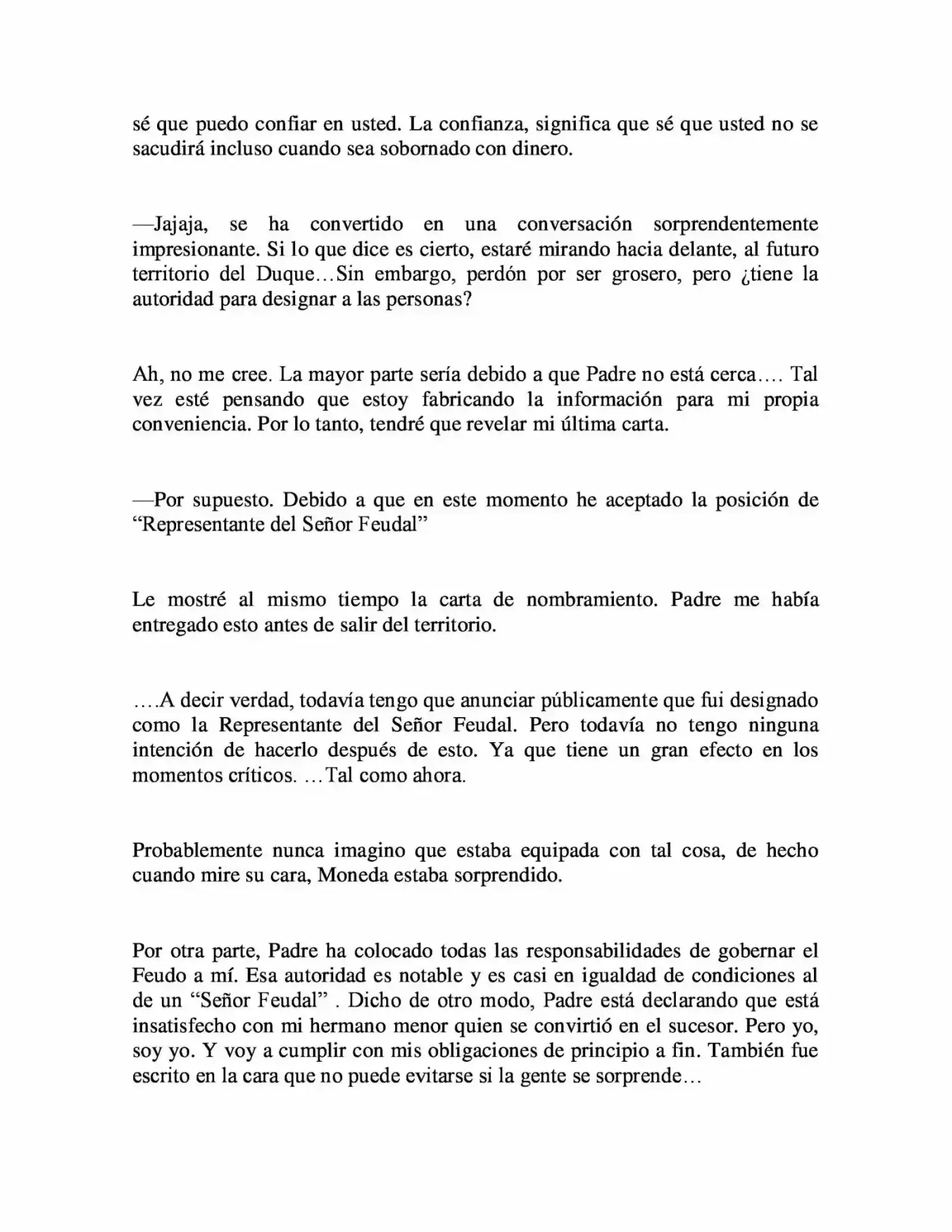 sé que puedo confiar en usted. La confianza, significa que sé que usted no se sacudirá incluso cuando sea sobornado con dinero.

—Jajaja, se ha convertido en una conversación sorprendentemente impresionante. Si lo que dice es cierto, estaré mirando hacia delante, al futuro territorio del Duque…Sin embargo, perdón por ser grosero, pero ¿tiene la autoridad para designar a las personas?

Ah, no me cree. La mayor parte sería debido a que Padre no está cerca…. Tal vez esté pensando que estoy fabricando la información para mi propia conveniencia. Por lo tanto, tendré que revelar mi última carta.

—Por supuesto. Debido a que en este momento he aceptado la posición de “Representante del Señor Feudal”

Le mostré al mismo tiempo la carta de nombramiento. Padre me había entregado esto antes de salir del territorio.

….A decir verdad, todavía tengo que anunciar públicamente que fui designado como la Representante del Señor Feudal. Pero todavía no tengo ninguna intención de hacerlo después de esto. Ya que tiene un gran efecto en los momentos críticos. …Tal como ahora.

Probablemente nunca imagino que estaba equipada con tal cosa, de hecho cuando mire su cara, Moneda estaba sorprendido.

Por otra parte, Padre ha colocado todas las responsabilidades de gobernar el Feudo a mí. Esa autoridad es notable y es casi en igualdad de condiciones al de un “Señor Feudal” . Dicho de otro modo, Padre está declarando que está insatisfecho con mi hermano menor quien se convirtió en el sucesor. Pero yo, soy yo. Y voy a cumplir con mis obligaciones de principio a fin. También fue escrito en la cara que no puede evitarse si la gente se sorprende…